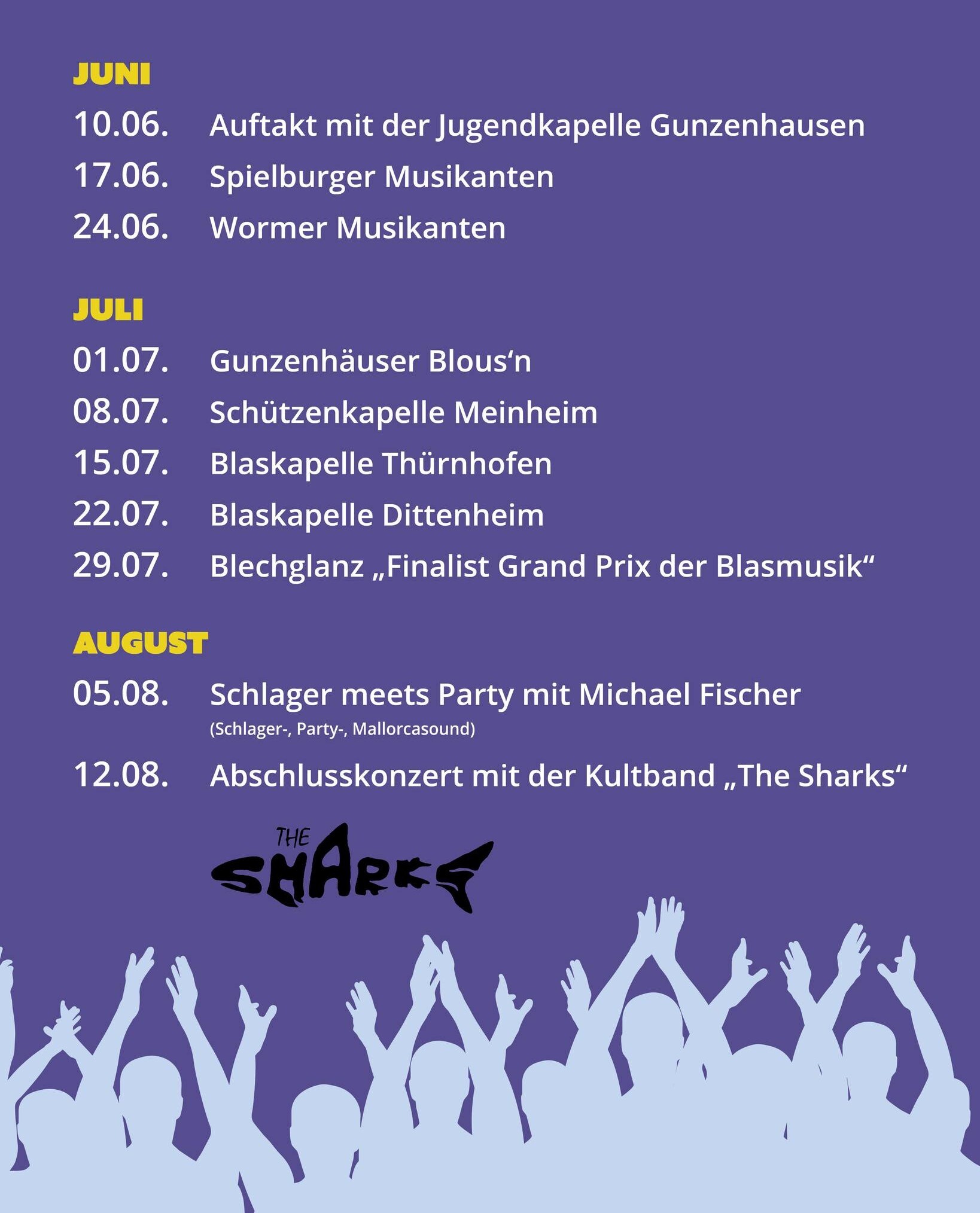 JUNI

10.06. Auftakt mit der Jugendkapelle Gunzenhausen

17.06. Spielburger Musikanten

24.06. Wormer Musikanten

JULI

01.07. Gunzenhäuser Blous'n

08.07. Schützenkapelle Meinheim

15.07. Blaskapelle Thürnhofen

22.07. Blaskapelle Dittenheim

29.07. Blechglanz „Finalist Grand Prix der Blasmusik“

AUGUST

05.08. Schlager meets Party mit Michael Fischer
(Schlager-, Party-, Mallorcasound)

12.08. Abschlusskonzert mit der Kultband „The Sharks“

THE SHARKS